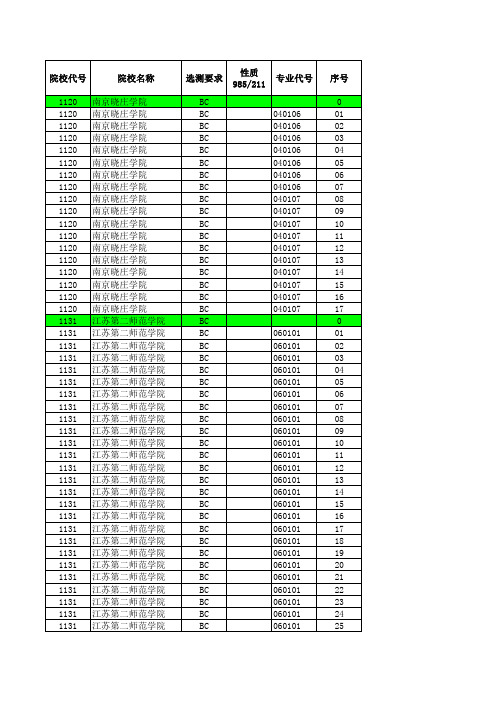 | 院校代号 | 院校名称 | 选测要求 | 性质 985/211 | 专业代号 | 序号 |
|---|---|---|---|---|---|
| 1120 | 南京晓庄学院 | BC | | | 0 |
| 1120 | 南京晓庄学院 | BC | | 040106 | 01 |
| 1120 | 南京晓庄学院 | BC | | 040106 | 02 |
| 1120 | 南京晓庄学院 | BC | | 040106 | 03 |
| 1120 | 南京晓庄学院 | BC | | 040106 | 04 |
| 1120 | 南京晓庄学院 | BC | | 040106 | 05 |
| 1120 | 南京晓庄学院 | BC | | 040106 | 06 |
| 1120 | 南京晓庄学院 | BC | | 040106 | 07 |
| 1120 | 南京晓庄学院 | BC | | 040107 | 08 |
| 1120 | 南京晓庄学院 | BC | | 040107 | 09 |
| 1120 | 南京晓庄学院 | BC | | 040107 | 10 |
| 1120 | 南京晓庄学院 | BC | | 040107 | 11 |
| 1120 | 南京晓庄学院 | BC | | 040107 | 12 |
| 1120 | 南京晓庄学院 | BC | | 040107 | 13 |
| 1120 | 南京晓庄学院 | BC | | 040107 | 14 |
| 1120 | 南京晓庄学院 | BC | | 040107 | 15 |
| 1120 | 南京晓庄学院 | BC | | 040107 | 16 |
| 1120 | 南京晓庄学院 | BC | | 040107 | 17 |
| 1131 | 江苏第二师范学院 | BC | | | 0 |
| 1131 | 江苏第二师范学院 | BC | | 060101 | 01 |
| 1131 | 江苏第二师范学院 | BC | | 060101 | 02 |
| 1131 | 江苏第二师范学院 | BC | | 060101 | 03 |
| 1131 | 江苏第二师范学院 | BC | | 060101 | 04 |
| 1131 | 江苏第二师范学院 | BC | | 060101 | 05 |
| 1131 | 江苏第二师范学院 | BC | | 060101 | 06 |
| 1131 | 江苏第二师范学院 | BC | | 060101 | 07 |
| 1131 | 江苏第二师范学院 | BC | | 060101 | 08 |
| 1131 | 江苏第二师范学院 | BC | | 060101 | 09 |
| 1131 | 江苏第二师范学院 | BC | | 060101 | 10 |
| 1131 | 江苏第二师范学院 | BC | | 060101 | 11 |
| 1131 | 江苏第二师范学院 | BC | | 060101 | 12 |
| 1131 | 江苏第二师范学院 | BC | | 060101 | 13 |
| 1131 | 江苏第二师范学院 | BC | | 060101 | 14 |
| 1131 | 江苏第二师范学院 | BC | | 060101 | 15 |
| 1131 | 江苏第二师范学院 | BC | | 060101 | 16 |
| 1131 | 江苏第二师范学院 | BC | | 060101 | 17 |
| 1131 | 江苏第二师范学院 | BC | | 060101 | 18 |
| 1131 | 江苏第二师范学院 | BC | | 060101 | 19 |
| 1131 | 江苏第二师范学院 | BC | | 060101 | 20 |
| 1131 | 江苏第二师范学院 | BC | | 060101 | 21 |
| 1131 | 江苏第二师范学院 | BC | | 060101 | 22 |
| 1131 | 江苏第二师范学院 | BC | | 060101 | 23 |
| 1131 | 江苏第二师范学院 | BC | | 060101 | 24 |
| 1131 | 江苏第二师范学院 | BC | | 060101 | 25 |